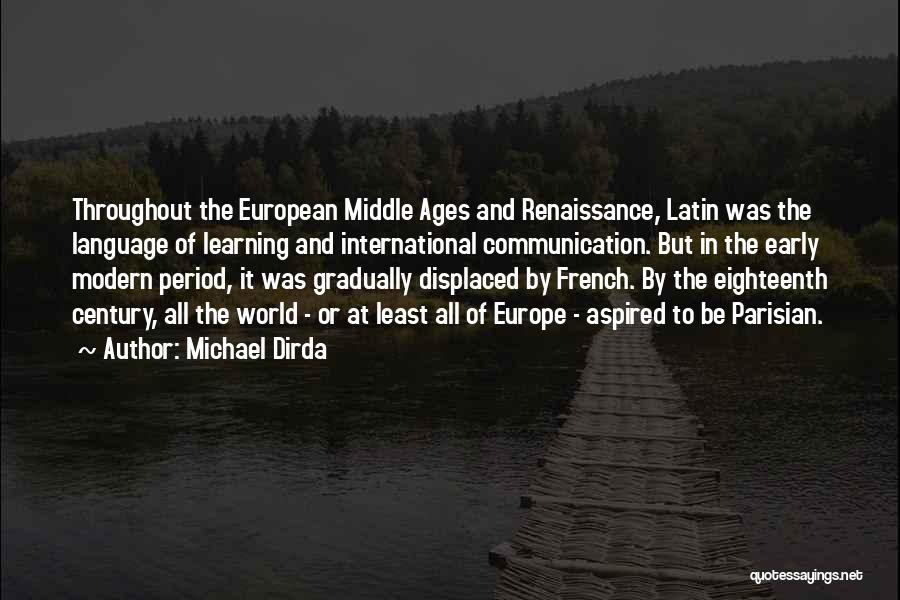 Throughout the European Middle Ages and Renaissance, Latin was the language of learning and international communication. But in the early modern period, it was gradually displaced by French. By the eighteenth century, all the world - or at least all of Europe - aspired to be Parisian.

~ Author: Michael Dirda

quotessayings.net